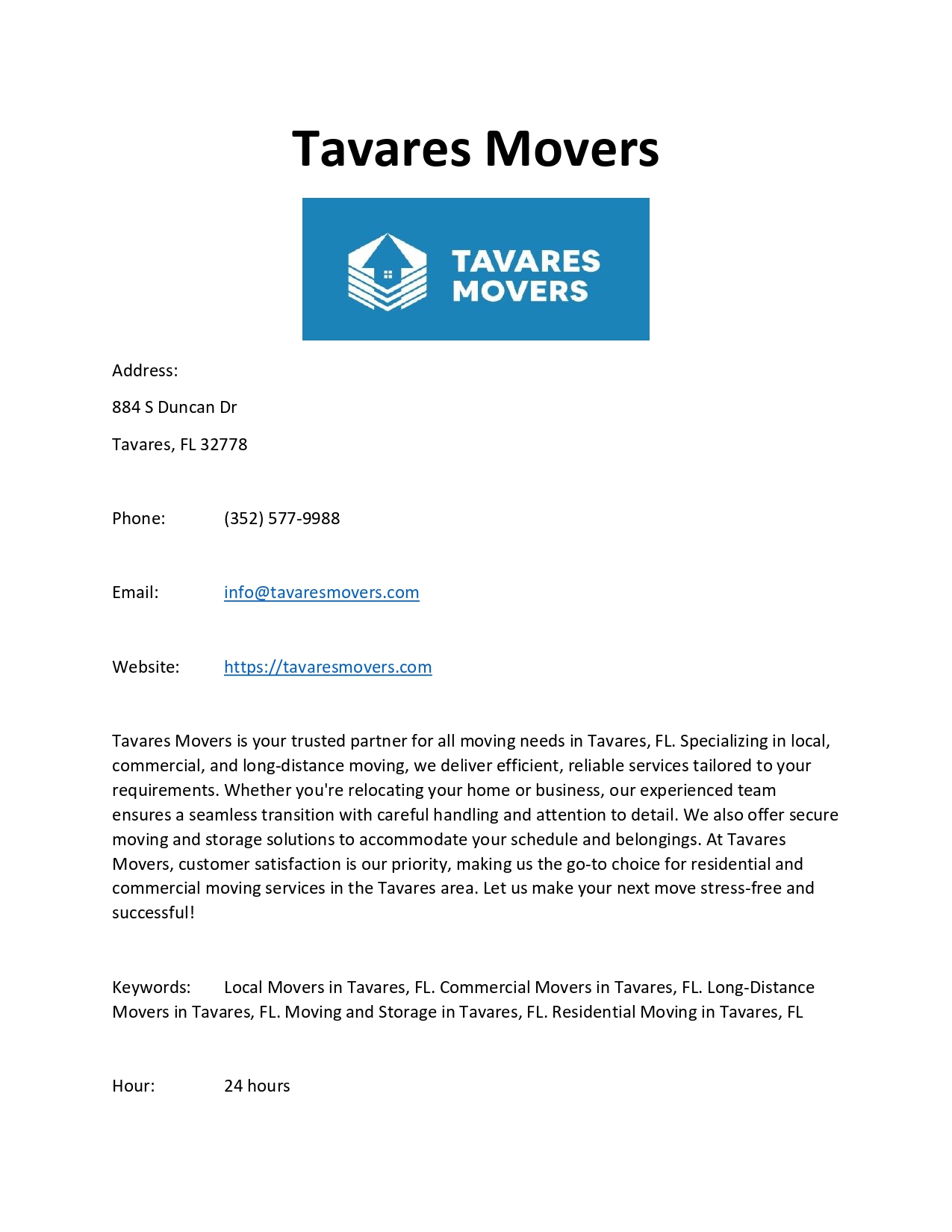 Tavares Movers

TAVARES
MOVERS

Address:

884 S Duncan Dr

Tavares, FL 32778

Phone: (352) 577-9988

Email: info@tavaresmovers.com

Website: https://tavaresmovers.com

Tavares Movers is your trusted partner for all moving needs in Tavares, FL. Specializing in local, commercial, and long-distance moving, we deliver efficient, reliable services tailored to your requirements. Whether you're relocating your home or business, our experienced team ensures a seamless transition with careful handling and attention to detail. We also offer secure moving and storage solutions to accommodate your schedule and belongings. At Tavares Movers, customer satisfaction is our priority, making us the go-to choice for residential and commercial moving services in the Tavares area. Let us make your next move stress-free and successful!

Keywords: Local Movers in Tavares, FL. Commercial Movers in Tavares, FL. Long-Distance Movers in Tavares, FL. Moving and Storage in Tavares, FL. Residential Moving in Tavares, FL

Hour: 24 hours